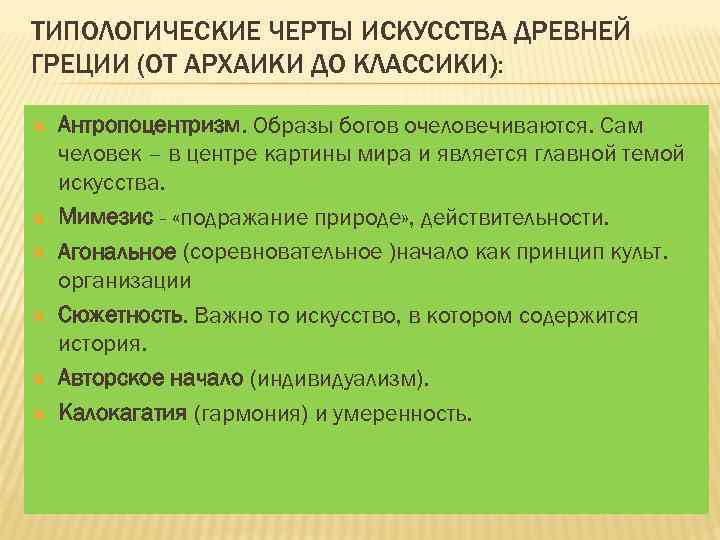 ТИПОЛОГИЧЕСКИЕ ЧЕРТЫ ИСКУССТВА ДРЕВНЕЙ ГРЕЦИИ (ОТ АРХАИКИ ДО КЛАССИКИ):

Антропоцентризм. Образы богов очеловечиваются. Сам человек – в центре картины мира и является главной темой искусства.

Мимезис - «подражание природе», действительности.

Агональное (соревновательное )начало как принцип культ. организации

Сюжетность. Важно то искусство, в котором содержится история.

Авторское начало (индивидуализм).

Калокагатия (гармония) и умеренность.